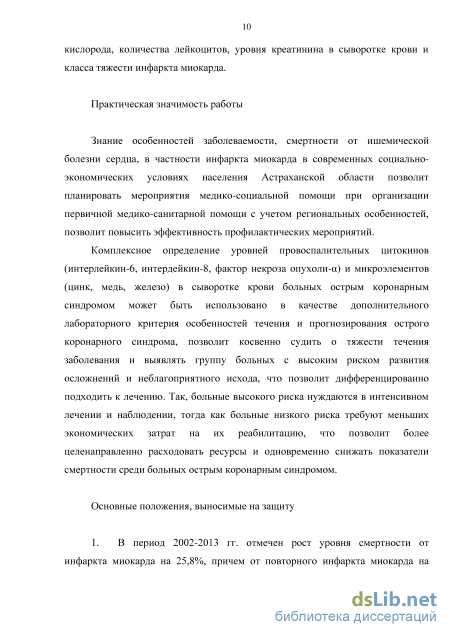 10

кислорода, количества лейкоцитов, уровня креатинина в сыворотке крови и класса тяжести инфаркта миокарда.

Практическая значимость работы

Знание особенностей заболеваемости, смертности от ишемической болезни сердца, в частности инфаркта миокарда в современных социально-экономических условиях населения Астраханской области позволит планировать мероприятия медико-социальной помощи при организации первичной медико-санитарной помощи с учетом региональных особенностей, позволит повысить эффективность профилактических мероприятий.

Комплексное определение уровней провоспалительных цитокинов (интерлейкин-6, интердейкин-8, фактор некроза опухоли-α) и микроэлементов (цинк, медь, железо) в сыворотке крови больных острым коронарным синдромом может быть использовано в качестве дополнительного лабораторного критерия особенностей течения и прогнозирования острого коронарного синдрома, позволит косвенно судить о тяжести течения заболевания и выявлять группу больных с высоким риском развития осложнений и неблагоприятного исхода, что позволит дифференцированно подходить к лечению. Так, больные высокого риска нуждаются в интенсивном лечении и наблюдении, тогда как больные низкого риска требуют меньших экономических затрат на их реабилитацию, что позволит более целенаправленно расходовать ресурсы и одновременно снижать показатели смертности среди больных острым коронарным синдромом.

Основные положения, выносимые на защиту

1. В период 2002-2013 гг. отмечен рост уровня смертности от инфаркта миокарда на 25,8%, причем от повторного инфаркта миокарда на

dsLib.net
библиотека диссертаций